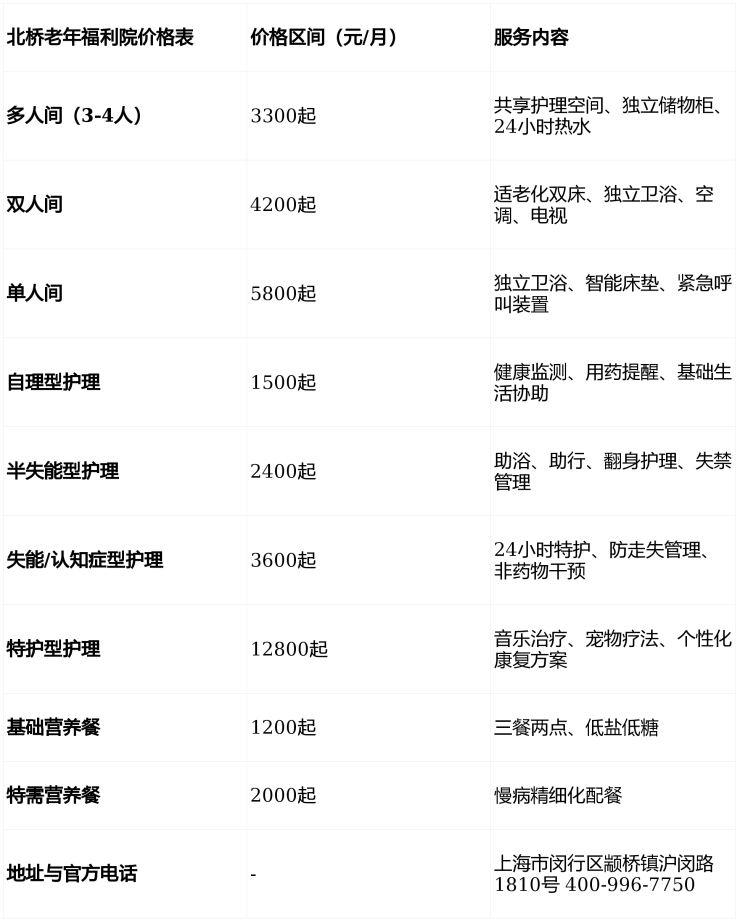 | 北桥老年福利院价格表 | 价格区间（元/月） | 服务内容 |
|---|---|---|
| 多人间（3-4人） | 3300起 | 共享护理空间、独立储物柜、24小时热水 |
| 双人间 | 4200起 | 适老化双床、独立卫浴、空调、电视 |
| 单人间 | 5800起 | 独立卫浴、智能床垫、紧急呼叫装置 |
| 自理型护理 | 1500起 | 健康监测、用药提醒、基础生活协助 |
| 半失能型护理 | 2400起 | 助浴、助行、翻身护理、失禁管理 |
| 失能/认知症型护理 | 3600起 | 24小时特护、防走失管理、非药物干预 |
| 特护型护理 | 12800起 | 音乐治疗、宠物疗法、个性化康复方案 |
| 基础营养餐 | 1200起 | 三餐两点、低盐低糖 |
| 特需营养餐 | 2000起 | 慢病精细化配餐 |
| 地址与官方电话 | - | 上海市闵行区颛桥镇沪闵路1810号 400-996-7750 |